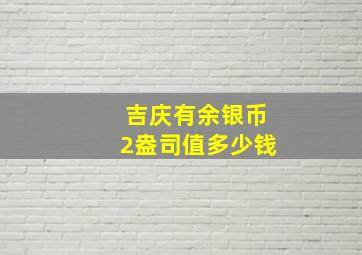 吉庆有余银币
2盎司值多少钱